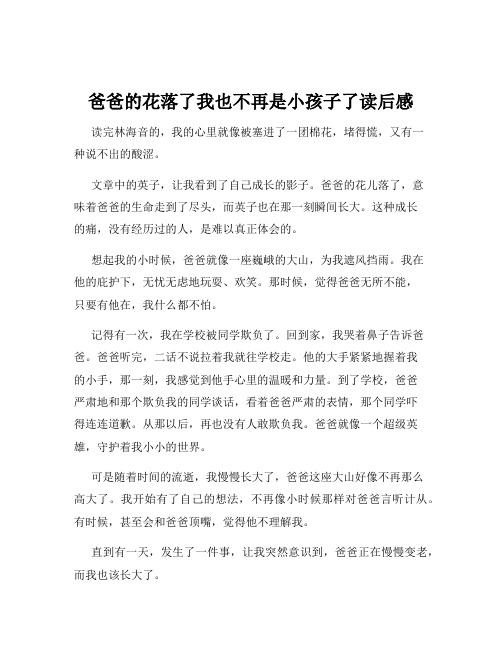 爸爸的花落了我也不再是小孩子了读后感

读完林海音的，我的心里就像被塞进了一团棉花，堵得慌，又有一种说不出的酸涩。

文章中的英子，让我看到了自己成长的影子。爸爸的花儿落了，意味着爸爸的生命走到了尽头，而英子也在那一刻瞬间长大。这种成长的痛，没有经历过的人，是难以真正体会的。

想起我的小时候，爸爸就像一座巍峨的大山，为我遮风挡雨。我在他的庇护下，无忧无虑地玩耍、欢笑。那时候，觉得爸爸无所不能，只要有他在，我什么都不怕。

记得有一次，我在学校被同学欺负了。回到家，我哭着鼻子告诉爸爸。爸爸听完，二话不说拉着我就往学校走。他的大手紧紧地握着我的小手，那一刻，我感觉到他手心里的温暖和力量。到了学校，爸爸严肃地和那个欺负我的同学谈话，看着爸爸严肃的表情，那个同学吓得连连道歉。从那以后，再也没有人敢欺负我。爸爸就像一个超级英雄，守护着我小小的世界。

可是随着时间的流逝，我慢慢长大了，爸爸这座大山好像不再那么高大了。我开始有了自己的想法，不再像小时候那样对爸爸言听计从。有时候，甚至会和爸爸顶嘴，觉得他不理解我。

直到有一天，发生了一件事，让我突然意识到，爸爸正在慢慢变老，而我也该长大了。